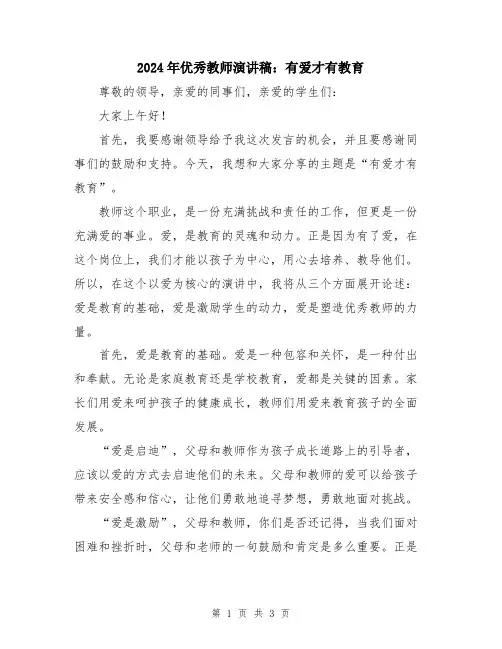 2024年优秀教师演讲稿：有爱才有教育

尊敬的领导，亲爱的同事们，亲爱的学生们：

大家上午好！

首先，我要感谢领导给予我这次发言的机会，并且要感谢同事们的鼓励和支持。今天，我想和大家分享的主题是“有爱才有教育”。

教师这个职业，是一份充满挑战和责任的工作，但更是一份充满爱的事业。爱，是教育的灵魂和动力。正是因为有了爱，在这个岗位上，我们才能以孩子为中心，用心去培养、教导他们。所以，在这个以爱为核心的演讲中，我将从三个方面展开论述：爱是教育的基础，爱是激励学生的动力，爱是塑造优秀教师的力量。

首先，爱是教育的基础。爱是一种包容和关怀，是一种付出和奉献。无论是家庭教育还是学校教育，爱都是关键的因素。家长们用爱来呵护孩子的健康成长，教师们用爱来教育孩子的全面发展。

“爱是启迪”，父母和教师作为孩子成长道路上的引导者，应该以爱的方式去启迪他们的未来。父母和教师的爱可以给孩子带来安全感和信心，让他们勇敢地追寻梦想，勇敢地面对挑战。

“爱是激励”，父母和教师，你们是否还记得，当我们面对困难和挫折时，父母和老师的一句鼓励和肯定是多么重要。正是

第 1 页 共 3 页